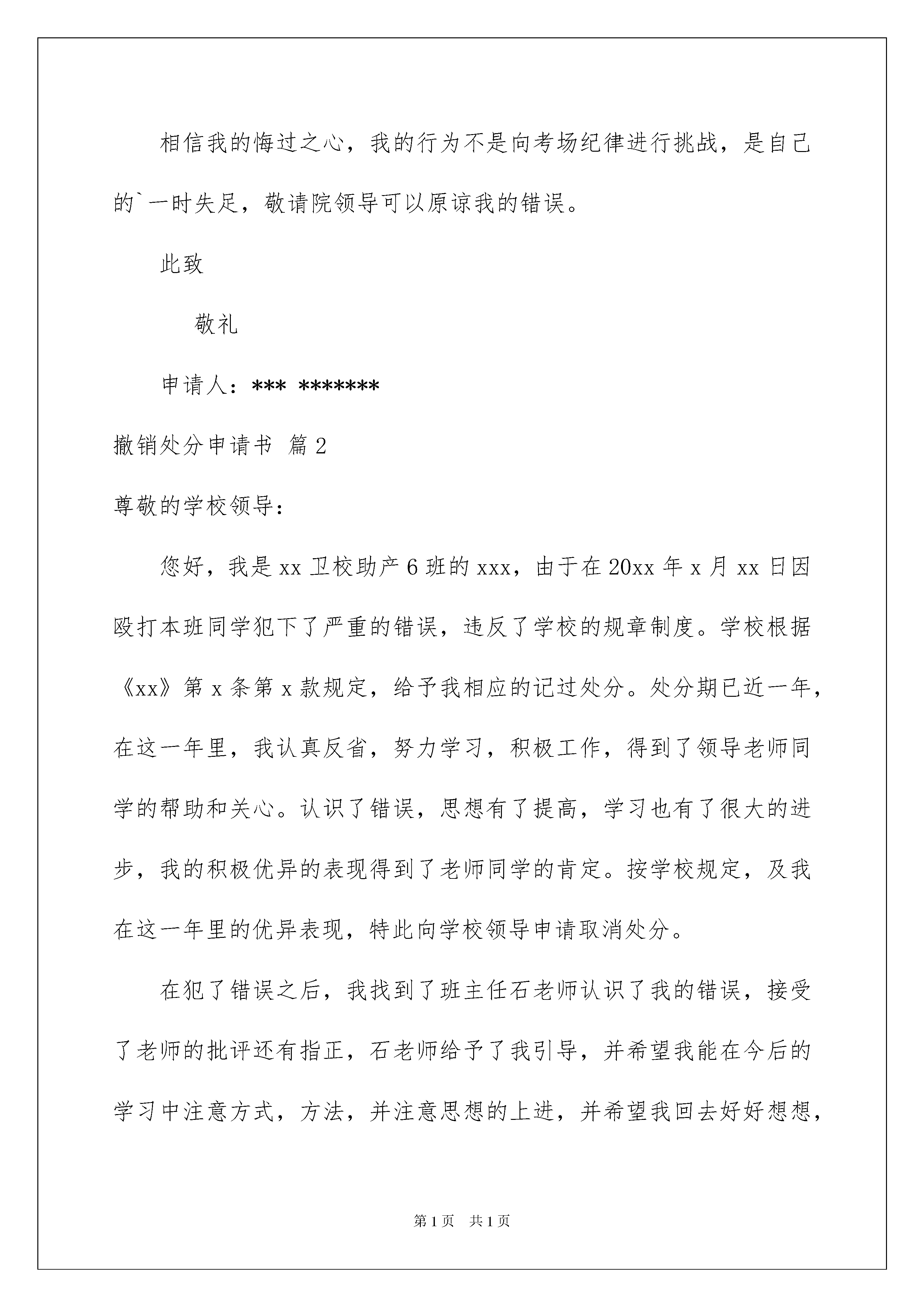 相信我的悔过之心，我的行为不是向考场纪律进行挑战，是自己的`一时失足，敬请院领导可以原谅我的错误。

此致

敬礼

申请人：*** *******

撤销处分申请书 篇2

尊敬的学校领导：

您好，我是xx卫校助产6班的xxx，由于在20xx年x月xx日因殴打本班同学犯下了严重的错误，违反了学校的规章制度。学校根据《xx》第x条第x款规定，给予我相应的记过处分。处分期已近一年，在这一年里，我认真反省，努力学习，积极工作，得到了领导老师同学的帮助和关心。认识了错误，思想有了提高，学习也有了很大的进步，我的积极优异的表现得到了老师同学的肯定。按学校规定，及我在这一年里的优异表现，特此向学校领导申请取消处分。

在犯了错误之后，我找到了班主任石老师认识了我的错误，接受了老师的批评还有指正，石老师给予了我引导，并希望我能在今后的学习中注意方式，方法，并注意思想的上进，并希望我回去好好想想，

第1页 共1页